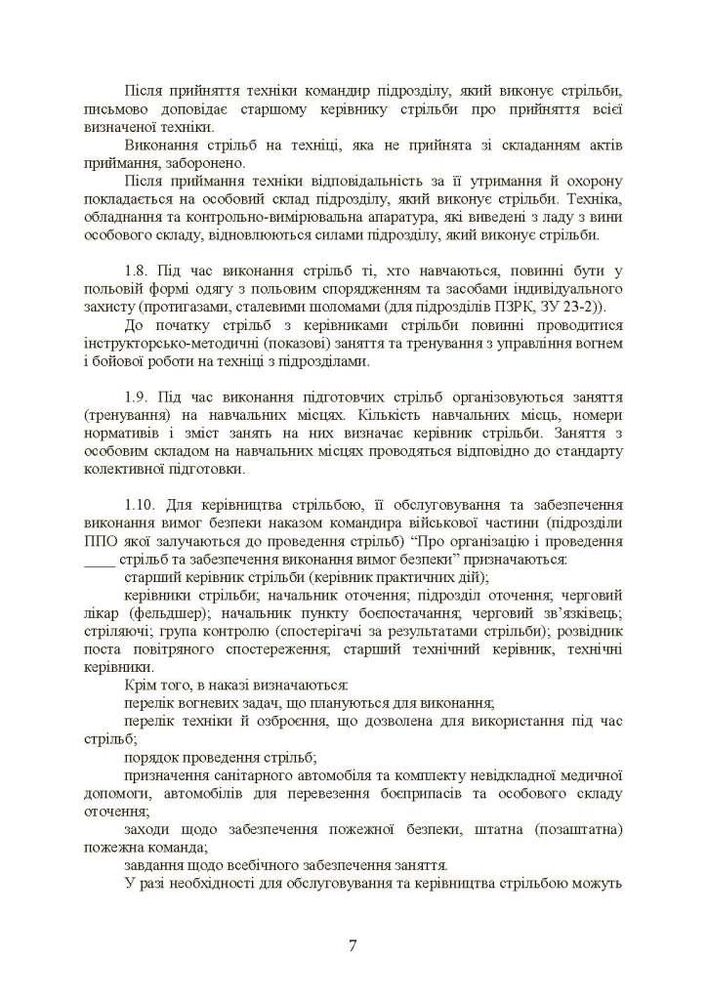 Після прийняття техніки командир підрозділу, який виконує стрільби, письмово доповідає старшому керівнику стрільби про прийняття всієї визначеної техніки.

Виконання стрільб на техніці, яка не прийнята зі складанням актів приймання, заборонено.

Після приймання техніки відповідальність за її утримання й охорону покладається на особовий склад підрозділу, який виконує стрільби. Техніка, обладнання та контрольно-вимірювальна апаратура, які виведені з ладу з вини особового складу, відновлюються силами підрозділу, який виконує стрільби.

1.8. Під час виконання стрільб ті, хто навчаються, повинні бути у польовій формі одягу з польовим спорядженням та засобами індивідуального захисту (протигазами, сталевими шоломами (для підрозділів ПЗРК, ЗУ 23-2)).

До початку стрільб з керівниками стрільби повинні проводитися інструкторсько-методичні (показові) заняття та тренування з управління вогнем і бойової роботи на техніці з підрозділами.

1.9. Під час виконання підготовчих стрільб організовуються заняття (тренування) на навчальних місцях. Кількість навчальних місць, номери нормативів і зміст занять на них визначає керівник стрільби. Заняття з особовим складом на навчальних місцях проводяться відповідно до стандарту колективної підготовки.

1.10. Для керівництва стрільбою, її обслуговування та забезпечення виконання вимог безпеки наказом командира військової частини (підрозділи ППО якої залучаються до проведення стрільб) "Про організацію і проведення ____ стрільб та забезпечення виконання вимог безпеки" призначаються:

старший керівник стрільби (керівник практичних дій);

керівники стрільби; начальник оточення; підрозділ оточення; черговий лікар (фельдшер); начальник пункту боєпостачання; черговий зв'язківець; стріляючі; група контролю (спостерігачі за результатами стрільби); розвідник поста повітряного спостереження; старший технічний керівник, технічні керівники.

Крім того, в наказі визначаються:

перелік вогневих задач, що плануються для виконання;

перелік техніки й озброєння, що дозволена для використання під час стрільб;

порядок проведення стрільб;

призначення санітарного автомобіля та комплекту невідкладної медичної допомоги, автомобілів для перевезення боєприпасів та особового складу оточення;

заходи щодо забезпечення пожежної безпеки, штатна (позаштатна) пожежна команда;

завдання щодо всебічного забезпечення заняття.

У разі необхідності для обслуговування та керівництва стрільбою можуть

7